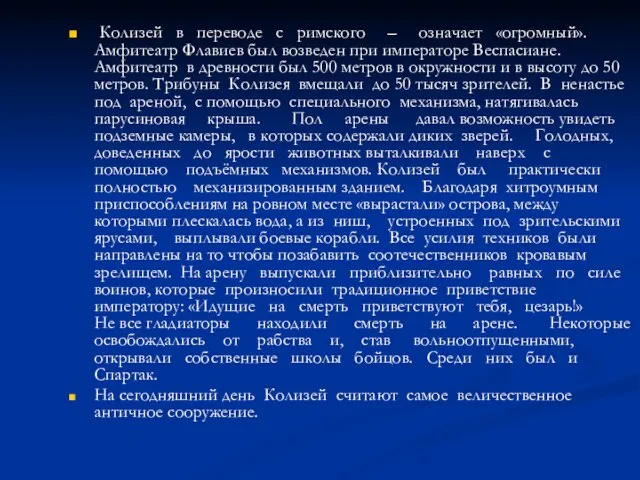 Колизей в переводе с римского – означает «огромный». Амфитеатр Флавиев был возведен при императоре Веспасиане. Амфитеатр в древности был 500 метров в окружности и в высоту до 50 метров. Трибуны Колизея вмещали до 50 тысяч зрителей. В ненастье под ареной, с помощью специального механизма, натягивалась парусиновая крыша. Пол арены давал возможность увидеть подземные камеры, в которых содержали диких зверей. Голодных, доведенных до ярости животных выталкивали наверх с помощью подъёмных механизмов. Колизей был практически полностью механизированным зданием. Благодаря хитроумным приспособлениям на ровном месте «вырастали» острова, между которыми плескалась вода, а из ниш, устроенных под зрительскими ярусами, выплывали боевые корабли. Все усилия техников были направлены на то чтобы позабавить соотечественников кровавым зрелищем. На арену выпускали приблизительно равных по силе воинов, которые произносили традиционное приветствие императору: «Идущие на смерть приветствуют тебя, цезарь!» Не все гладиаторы находили смерть на арене. Некоторые освобождались от рабства и, став вольноотпущенными, открывали собственные школы бойцов. Среди них был и Спартак.

На сегодняшний день Колизей считают самое величественное античное сооружение.